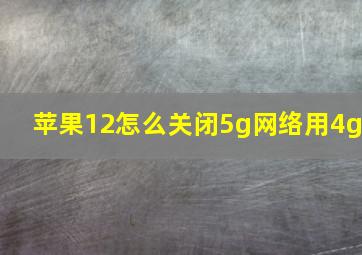 苹果12怎么关闭5g网络用4g